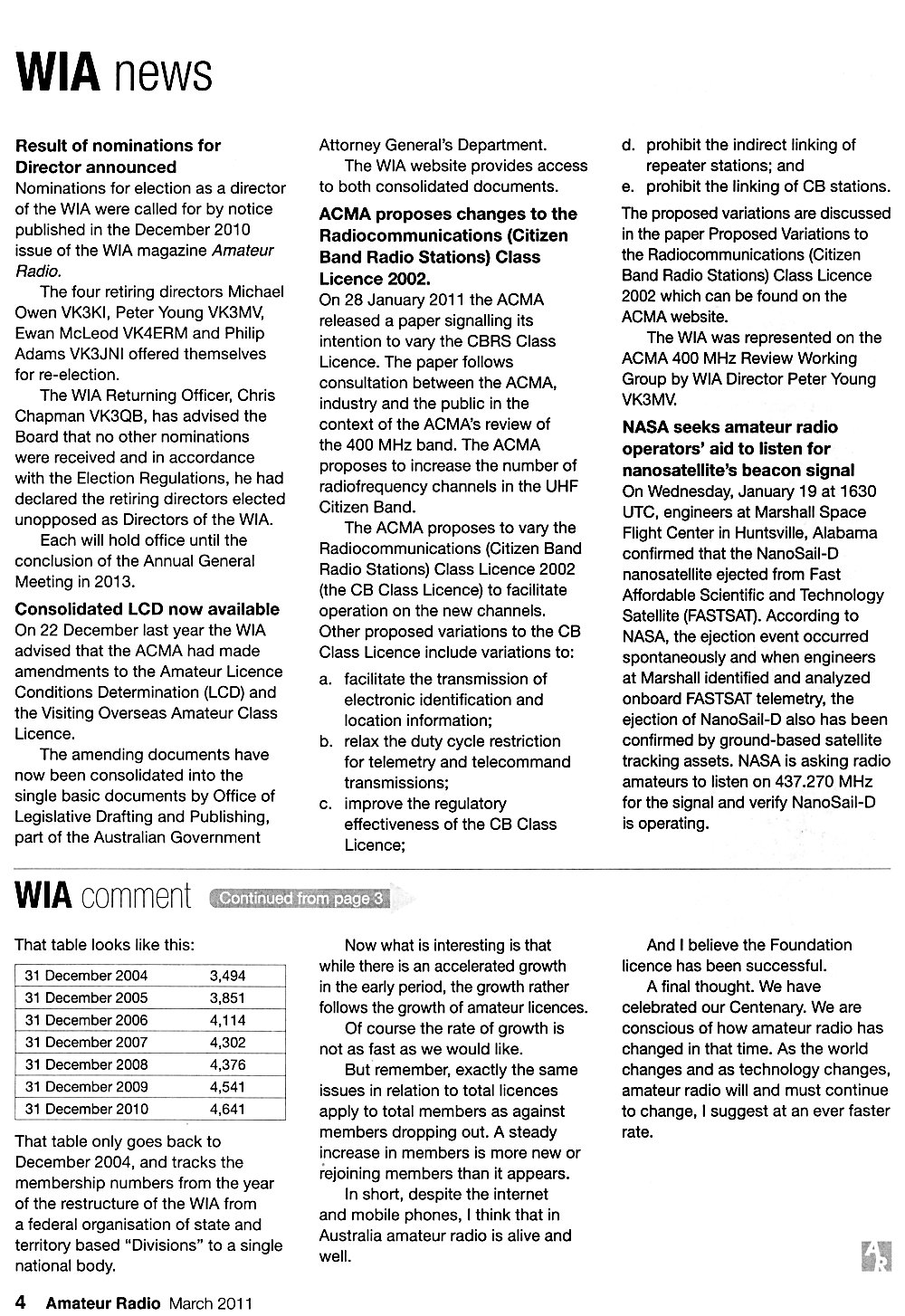 WIA news

Result of nominations for Director announced

Nominations for election as a director of the WIA were called for by notice published in the December 2010 issue of the WIA magazine Amateur Radio.

The four retiring directors Michael Owen VK3KI, Peter Young VK3MV, Ewan McLeod VK4ERM and Philip Adams VK3JNI offered themselves for re-election.

The WIA Returning Officer, Chris Chapman VK3QB, has advised the Board that no other nominations were received and in accordance with the Election Regulations, he had declared the retiring directors elected unopposed as Directors of the WIA.

Each will hold office until the conclusion of the Annual General Meeting in 2013.

Consolidated LCD now available

On 22 December last year the WIA advised that the ACMA had made amendments to the Amateur Licence Conditions Determination (LCD) and the Visiting Overseas Amateur Class Licence.

The amending documents have now been consolidated into the single basic documents by Office of Legislative Drafting and Publishing, part of the Australian Government Attorney General's Department.

The WIA website provides access to both consolidated documents.

ACMA proposes changes to the Radiocommunications (Citizen Band Radio Stations) Class Licence 2002.

On 28 January 2011 the ACMA released a paper signalling its intention to vary the CBRS Class Licence. The paper follows consultation between the ACMA, industry and the public in the context of the ACMA's review of the 400 MHz band. The ACMA proposes to increase the number of radiofrequency channels in the UHF Citizen Band.

The ACMA proposes to vary the Radiocommunications (Citizen Band Radio Stations) Class Licence 2002 (the CB Class Licence) to facilitate operation on the new channels. Other proposed variations to the CB Class Licence include variations to:

a. facilitate the transmission of electronic identification and location information;
b. relax the duty cycle restriction for telemetry and telecommand transmissions;
c. improve the regulatory effectiveness of the CB Class Licence;
d. prohibit the indirect linking of repeater stations; and
e. prohibit the linking of CB stations.

The proposed variations are discussed in the paper Proposed Variations to the Radiocommunications (Citizen Band Radio Stations) Class Licence 2002 which can be found on the ACMA website.

The WIA was represented on the ACMA 400 MHz Review Working Group by WIA Director Peter Young VK3MV.

NASA seeks amateur radio operators' aid to listen for nanosatellite's beacon signal

On Wednesday, January 19 at 1630 UTC, engineers at Marshall Space Flight Center in Huntsville, Alabama confirmed that the NanoSail-D nanosatellite ejected from Fast Affordable Scientific and Technology Satellite (FASTSAT). According to NASA, the ejection event occurred spontaneously and when engineers at Marshall identified and analyzed onboard FASTSAT telemetry, the ejection of NanoSail-D also has been confirmed by ground-based satellite tracking assets. NASA is asking radio amateurs to listen on 437.270 MHz for the signal and verify NanoSail-D is operating.

WIA comment Continued from page 3

That table looks like this:

| 31 December 2004 | 3,494 |
|---|---|
| 31 December 2005 | 3,851 |
| 31 December 2006 | 4,114 |
| 31 December 2007 | 4,302 |
| 31 December 2008 | 4,376 |
| 31 December 2009 | 4,541 |
| 31 December 2010 | 4,641 |

That table only goes back to December 2004, and tracks the membership numbers from the year of the restructure of the WIA from a federal organisation of state and territory based "Divisions" to a single national body.

Now what is interesting is that while there is an accelerated growth in the early period, the growth rather follows the growth of amateur licences.

Of course the rate of growth is not as fast as we would like.

But remember, exactly the same issues in relation to total licences apply to total members as against members dropping out. A steady increase in members is more new or rejoining members than it appears.

In short, despite the internet and mobile phones, I think that in Australia amateur radio is alive and well.

And I believe the Foundation licence has been successful.

A final thought. We have celebrated our Centenary. We are conscious of how amateur radio has changed in that time. As the world changes and as technology changes, amateur radio will and must continue to change, I suggest at an ever faster rate.

AR

4 Amateur Radio March 2011